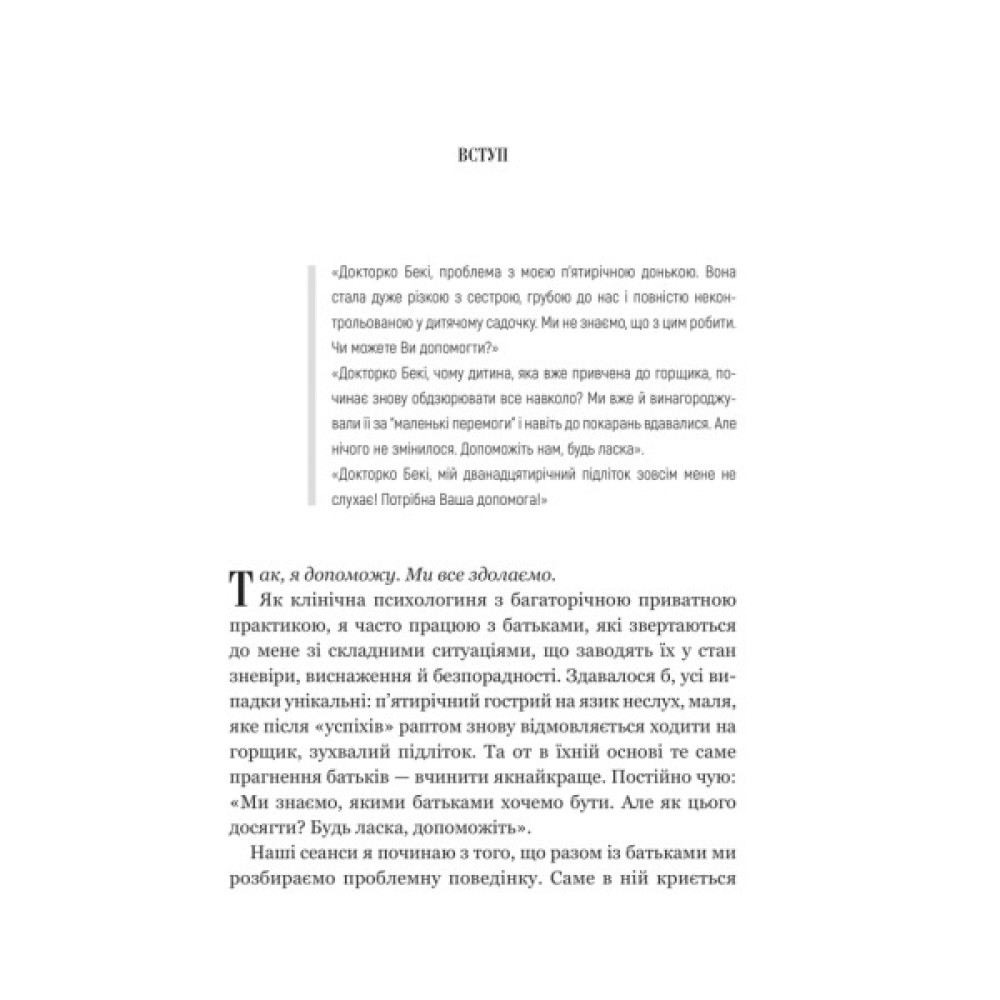 ВСТУП

«Докторко Бекі, проблема з моєю п'ятирічною донькою. Вона стала дуже різкою з сестрою, грубою до нас і повністю неконтрольованою у дитячому садочку. Ми не знаємо, що з цим робити. Чи можете Ви допомогти?»
«Докторко Бекі, чому дитина, яка вже привчена до горщика, починає знову обдзюрювати все навколо? Ми вже й винагороджували її за "маленькі перемоги" і навіть до покарань вдавалися. Але нічого не змінилося. Допоможіть нам, будь ласка».
«Докторко Бекі, мій дванадцятирічний підліток зовсім мене не слухає! Потрібна Ваша допомога!»

Так, я допоможу. Ми все здолаємо.
Як клінічна психологиня з багаторічною приватною практикою, я часто працюю з батьками, які звертаються до мене зі складними ситуаціями, що заводять їх у стан зневіри, виснаження й безпорадності. Здавалося б, усі випадки унікальні: п'ятирічний гострий на язик неслух, маля, яке після «успіхів» раптом знову відмовляється ходити на горщик, зухвалий підліток. Та от в їхній основі те саме прагнення батьків — вчинити якнайкраще. Постійно чую: «Ми знаємо, якими батьками хочемо бути. Але як цього досягти? Будь ласка, допоможіть».

Наші сеанси я починаю з того, що разом із батьками ми розбираємо проблемну поведінку. Саме в ній криється